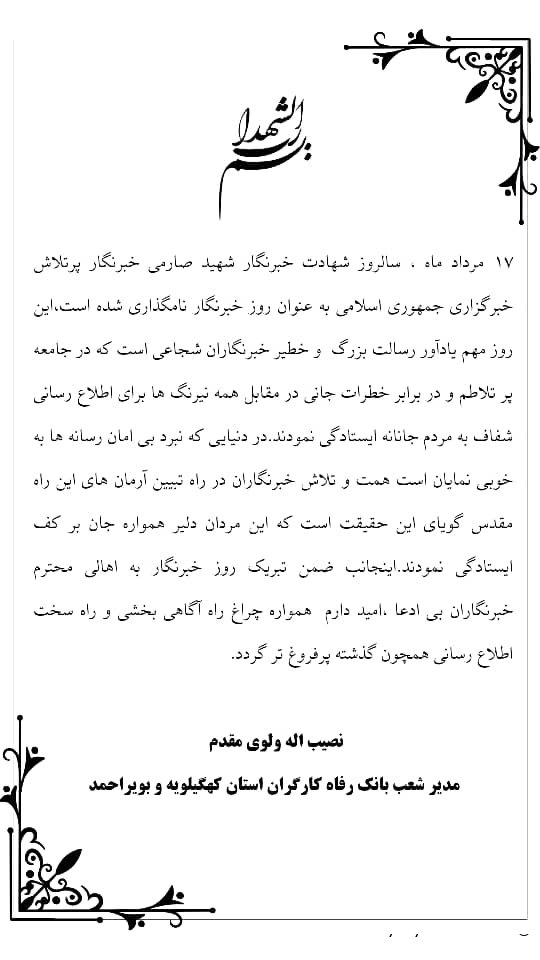 بسم رب الشهدا

۱۷ مرداد ماه ، سالروز شهادت خبرنگار شهید صارمی خبرنگار پرتلاش خبرگزاری جمهوری اسلامی به عنوان روز خبرنگار نامگذاری شده است،این روز مهم یادآور رسالت بزرگ و خطیر خبرنگاران شجاعی است که در جامعه پر تلاطم و در برابر خطرات جانی در مقابل همه نیرنگ ها برای اطلاع رسانی شفاف به مردم جانانه ایستادگی نمودند.در دنیایی که نبرد بی امان رسانه ها به خوبی نمایان است همت و تلاش خبرنگاران در راه تبیین آرمان های این راه مقدس گویای این حقیقت است که این مردان دلیر همواره جان بر کف ایستادگی نمودند.اینجانب ضمن تبریک روز خبرنگار به اهالی محترم خبرنگاران بی ادعا ،امید دارم همواره چراغ راه آگاهی بخشی و راه سخت اطلاع رسانی همچون گذشته پرفروغ تر گردد.

نصیب اله ولوی مقدم

مدیر شعب بانک رفاه کارگران استان کهگیلویه و بویراحمد